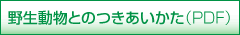 野生動物とのつきあいかた（PDF）